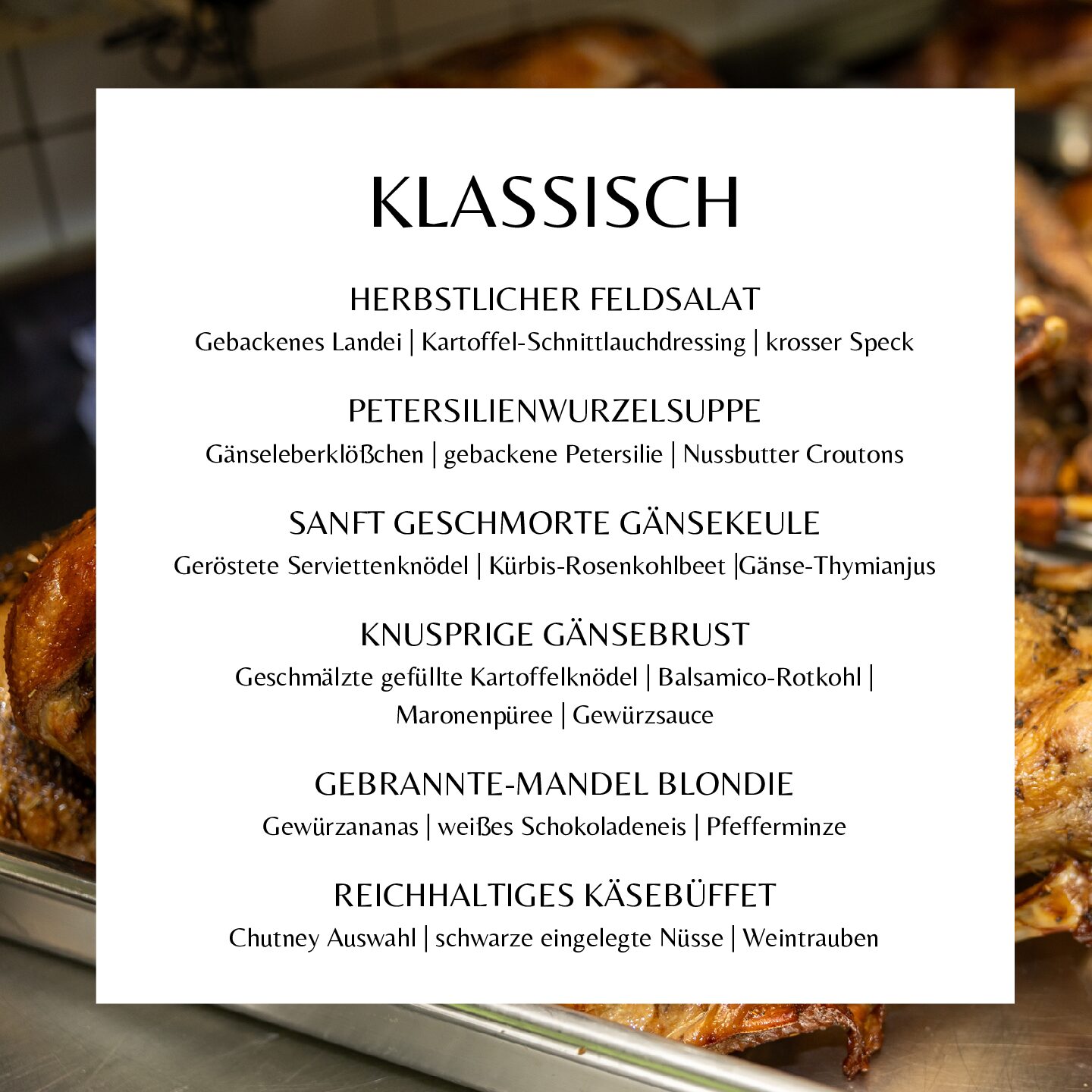 KLASSISCH

HERBSTLICHER FELDSALAT
Gebackenes Landei | Kartoffel-Schnittlauchdressing | krosser Speck

PETERSILIENWURZELSUPPE
Gänseleberklößchen | gebackene Petersilie | Nussbutter Croutons

SANFT GESCHMORTE GÄNSEKEULE
Geröstete Serviettenknödel | Kürbis-Rosenkohlbeet |Gänse-Thymianjus

KNUSPRIGE GÄNSEBRUST
Geschmälzte gefüllte Kartoffelknödel | Balsamico-Rotkohl | Maronenpüree | Gewürzsauce

GEBRANNTE-MANDEL BLONDIE
Gewürzananas | weißes Schokoladeneis | Pfefferminze

REICHHALTIGES KÄSEBÜFFET
Chutney Auswahl | schwarze eingelegte Nüsse | Weintrauben